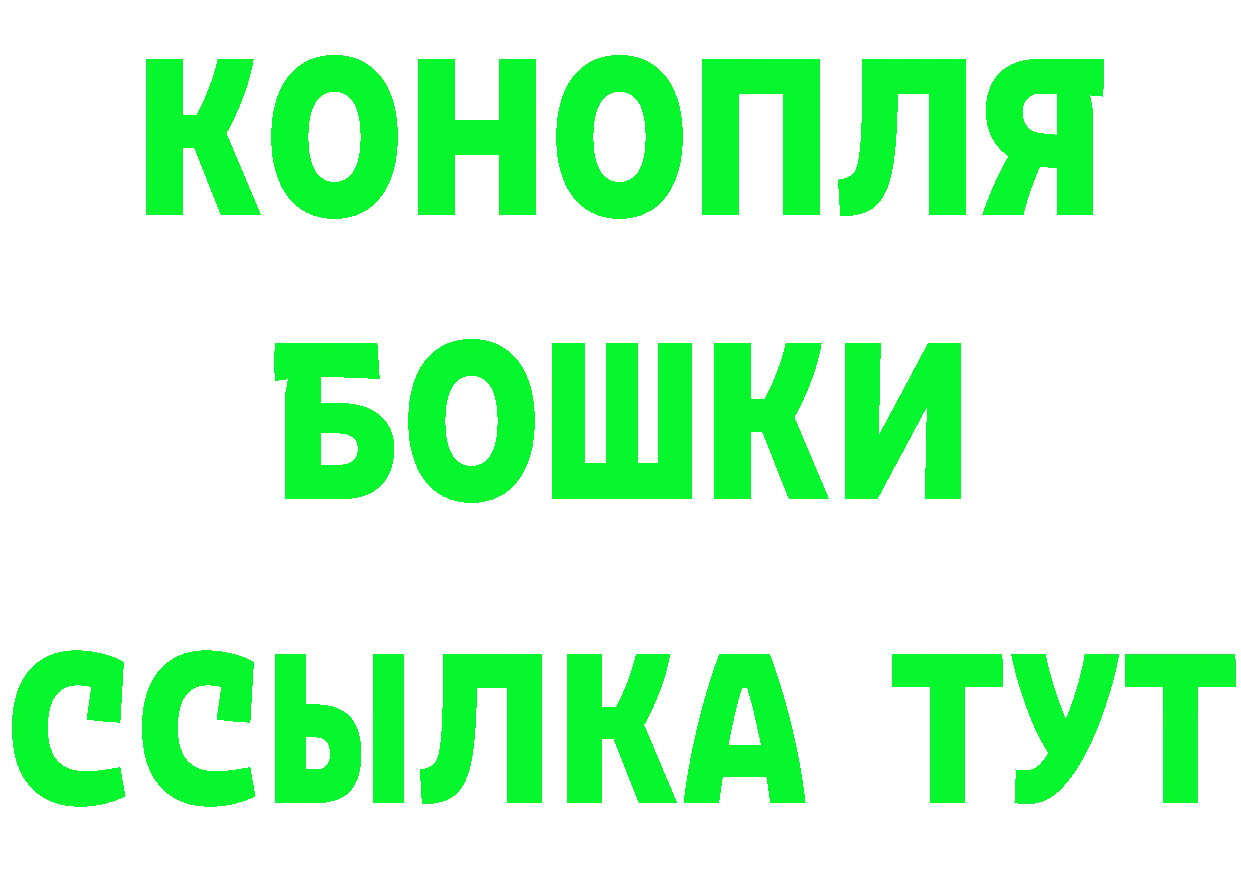 КОНОПЛЯ
БОШКИ
ССЫЛКА ТУТ